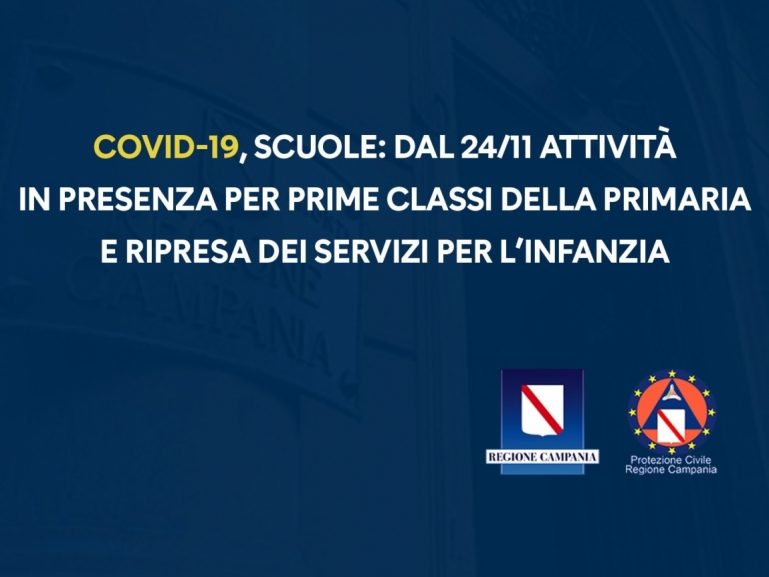 COVID-19, SCUOLE: DAL 24/11 ATTIVITÀ IN PRESENZA PER PRIME CLASSI DELLA PRIMARIA E RIPRESA DEI SERVIZI PER L'INFANZIA

REGIONE CAMPANIA

Protezione Civile
Regione Campania